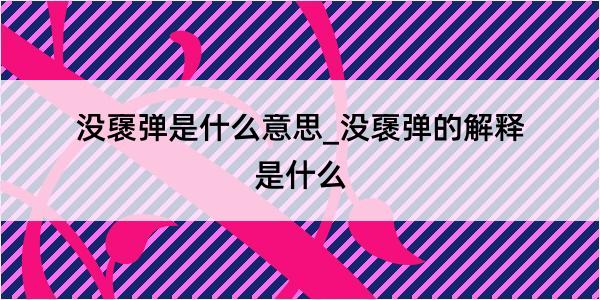 没褒弹是什么意思_没褒弹的解释是什么